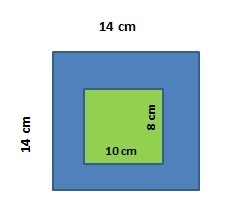 14 cm

14 cm

8 cm

10 cm